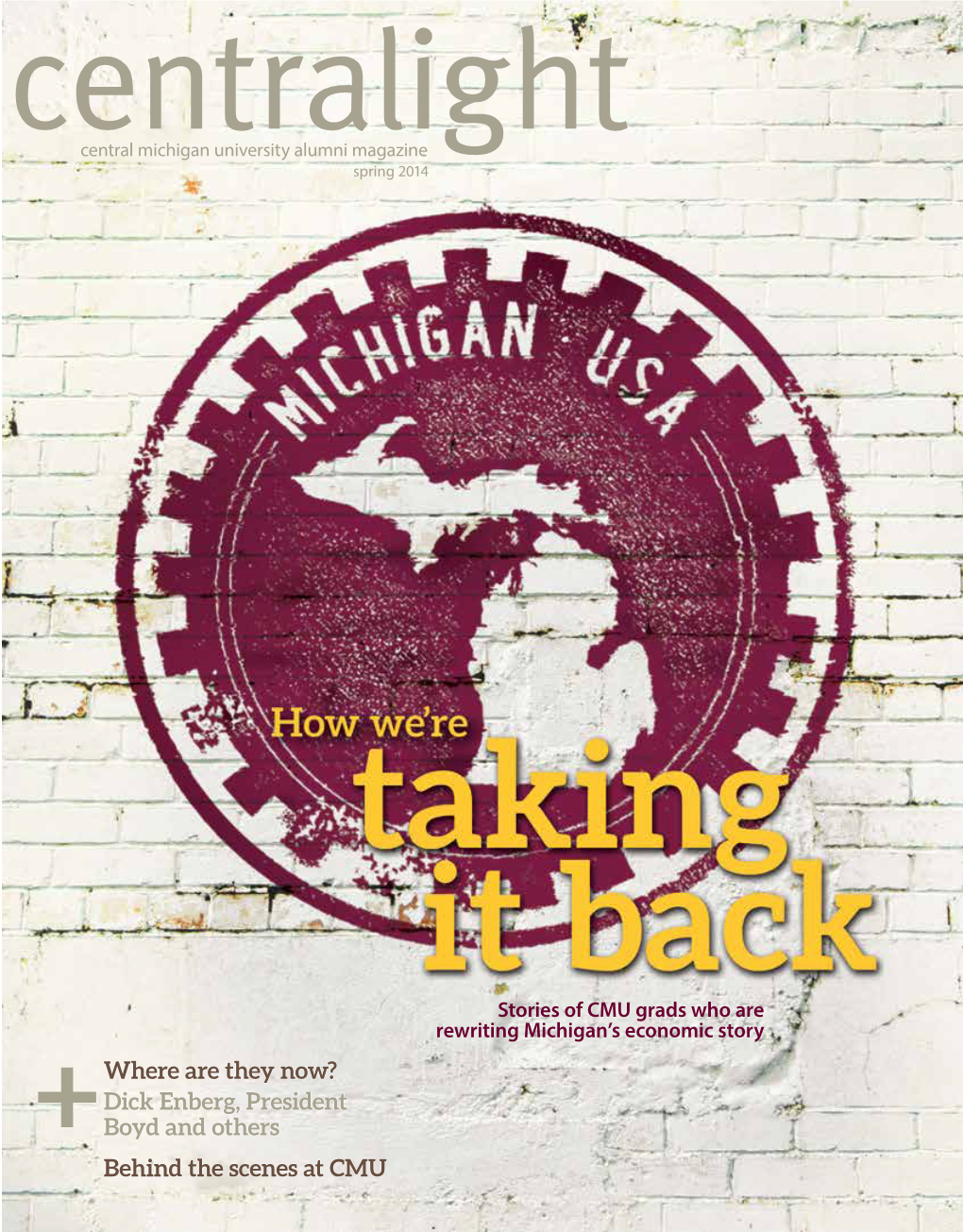 centralight
central michigan university alumni magazine
spring 2014

MICHIGAN · USA

How we're
taking
it back

Stories of CMU grads who are rewriting Michigan's economic story

+
Where are they now?
Dick Enberg, President Boyd and others

Behind the scenes at CMU